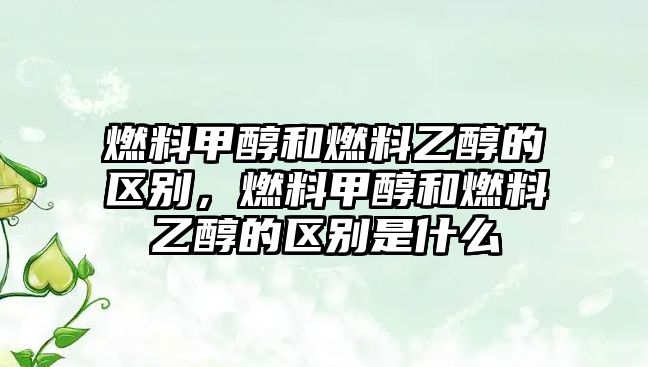 燃料甲醇和燃料乙醇的区别，燃料甲醇和燃料乙醇的区别是什么